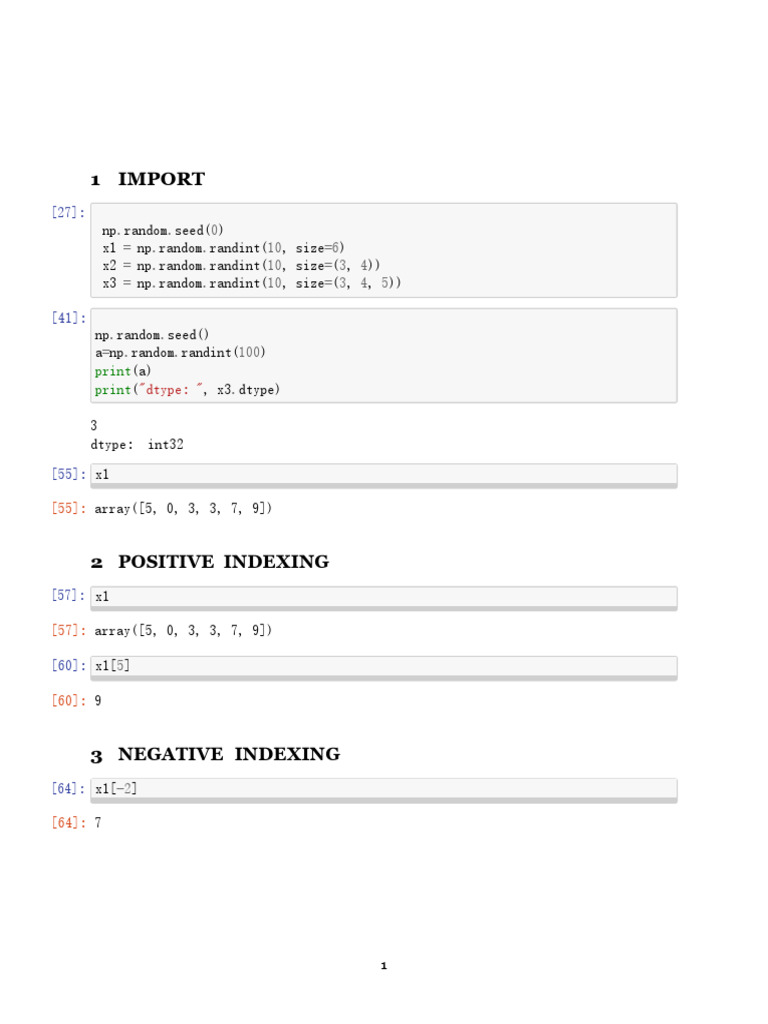 1 IMPORT

[27]:
np.random.seed(0)
x1 = np.random.randint(10, size=6)
x2 = np.random.randint(10, size=(3, 4))
x3 = np.random.randint(10, size=(3, 4, 5))

[41]:
np.random.seed()
a=np.random.randint(100)
print(a)
print("dtype: ", x3.dtype)

3
dtype: int32

[55]: x1

[55]: array([5, 0, 3, 3, 7, 9])

2 POSITIVE INDEXING

[57]: x1

[57]: array([5, 0, 3, 3, 7, 9])

[60]: x1[5]

[60]: 9

3 NEGATIVE INDEXING

[64]: x1[-2]

[64]: 7

1